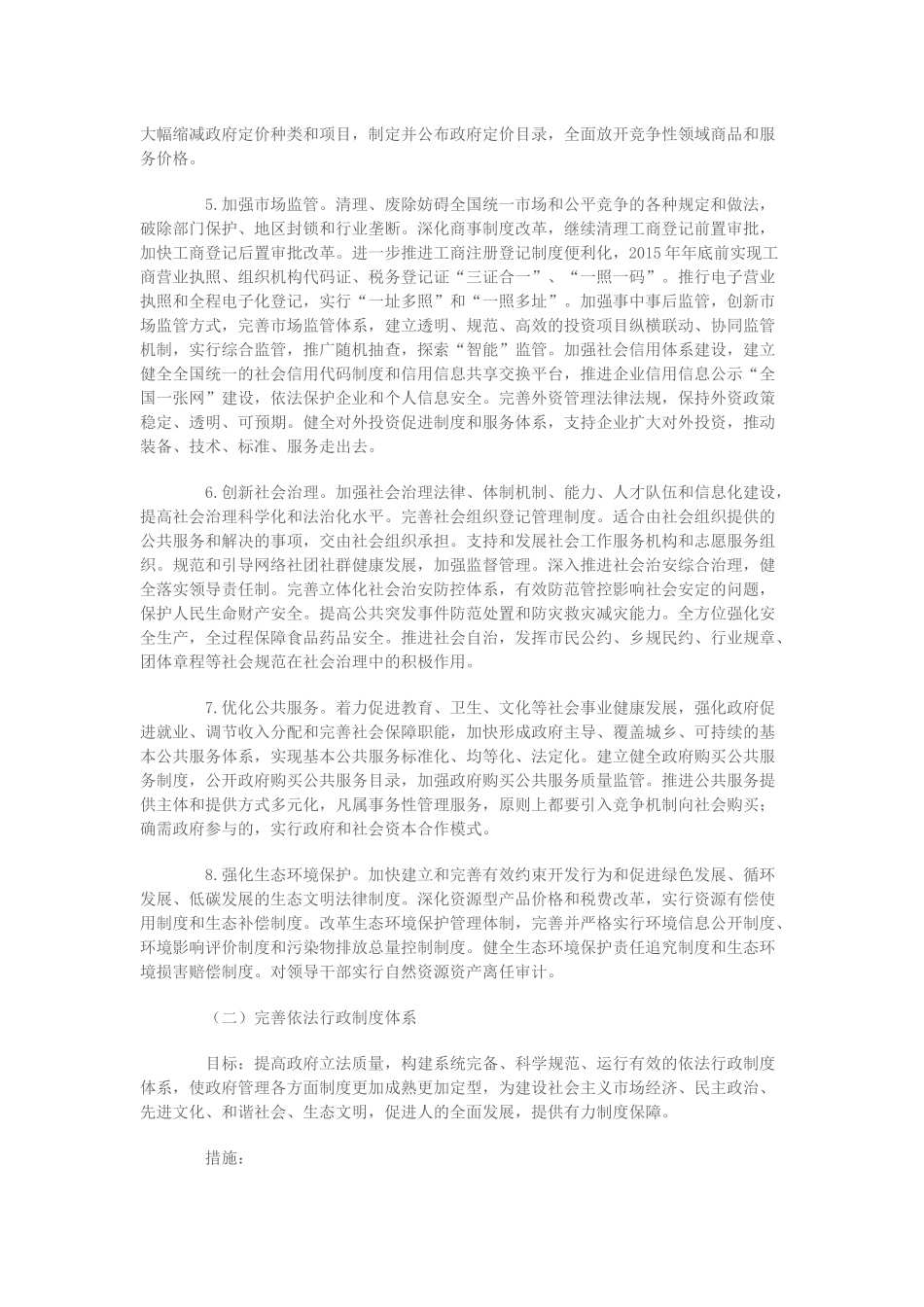 大幅缩减政府定价种类和项目，制定并公布政府定价目录，全面放开竞争性领域商品和服务价格。

5.加强市场监管。清理、废除妨碍全国统一市场和公平竞争的各种规定和做法，破除部门保护、地区封锁和行业垄断。深化商事制度改革，继续清理工商登记前置审批，加快工商登记后置审批改革。进一步推进工商注册登记制度便利化，2015年年底前实现工商营业执照、组织机构代码证、税务登记证“三证合一”、“一照一码”。推行电子营业执照和全程电子化登记，实行“一址多照”和“一照多址”。加强事中事后监管，创新市场监管方式，完善市场监管体系，建立透明、规范、高效的投资项目纵横联动、协同监管机制，实行综合监管，推广随机抽查，探索“智能”监管。加强社会信用体系建设，建立健全全国统一的社会信用代码制度和信用信息共享交换平台，推进企业信用信息公示“全国一张网”建设，依法保护企业和个人信息安全。完善外资管理法律法规，保持外资政策稳定、透明、可预期。健全对外投资促进制度和服务体系，支持企业扩大对外投资，推动装备、技术、标准、服务走出去。

6.创新社会治理。加强社会治理法律、体制机制、能力、人才队伍和信息化建设，提高社会治理科学化和法治化水平。完善社会组织登记管理制度。适合由社会组织提供的公共服务和解决的事项，交由社会组织承担。支持和发展社会工作服务机构和志愿服务组织。规范和引导网络社团社群健康发展，加强监督管理。深入推进社会治安综合治理，健全落实领导责任制。完善立体化社会治安防控体系，有效防范管控影响社会安定的问题，保护人民生命财产安全。提高公共突发事件防范处置和防灾救灾减灾能力。全方位强化安全生产，全过程保障食品药品安全。推进社会自治，发挥市民公约、乡规民约、行业规章、团体章程等社会规范在社会治理中的积极作用。

7.优化公共服务。着力促进教育、卫生、文化等社会事业健康发展，强化政府促进就业、调节收入分配和完善社会保障职能，加快形成政府主导、覆盖城乡、可持续的基本公共服务体系，实现基本公共服务标准化、均等化、法定化。建立健全政府购买公共服务制度，公开政府购买公共服务目录，加强政府购买公共服务质量监管。推进公共服务提供主体和提供方式多元化，凡属事务性管理服务，原则上都要引入竞争机制向社会购买；确需政府参与的，实行政府和社会资本合作模式。

8.强化生态环境保护。加快建立和完善有效约束开发行为和促进绿色发展、循环发展、低碳发展的生态文明法律制度。深化资源型产品价格和税费改革，实行资源有偿使用制度和生态补偿制度。改革生态环境保护管理体制，完善并严格实行环境信息公开制度、环境影响评价制度和污染物排放总量控制制度。健全生态环境保护责任追究制度和生态环境损害赔偿制度。对领导干部实行自然资源资产离任审计。

（二）完善依法行政制度体系

目标：提高政府立法质量，构建系统完备、科学规范、运行有效的依法行政制度体系，使政府管理各方面制度更加成熟更加定型，为建设社会主义市场经济、民主政治、先进文化、和谐社会、生态文明，促进人的全面发展，提供有力制度保障。

措施：